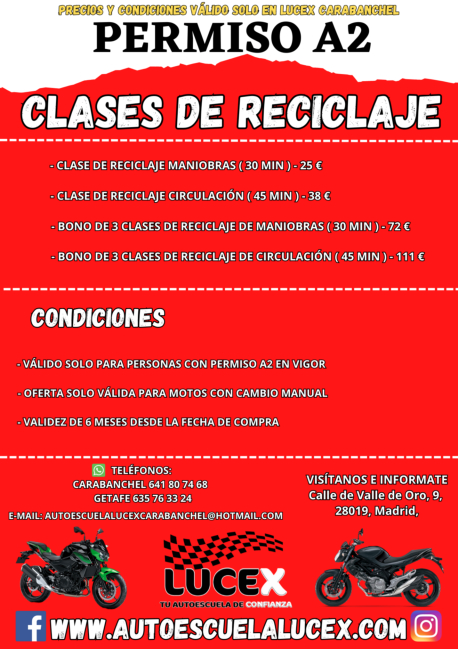 PRECIOS Y CONDICIONES VÁLIDO SOLO EN LUCEX CARABANCHEL

PERMISO A2

CLASES DE RECICLAJE

- CLASE DE RECICLAJE MANIOBRAS ( 30 MIN ) - 25 €

- CLASE DE RECICLAJE CIRCULACIÓN ( 45 MIN ) - 38 €

- BONO DE 3 CLASES DE RECICLAJE DE MANIOBRAS ( 30 MIN ) - 72 €

- BONO DE 3 CLASES DE RECICLAJE DE CIRCULACIÓN ( 45 MIN ) - 111 €

CONDICIONES

- VÁLIDO SOLO PARA PERSONAS CON PERMISO A2 EN VIGOR

- OFERTA SOLO VÁLIDA PARA MOTOS CON CAMBIO MANUAL

- VALIDEZ DE 6 MESES DESDE LA FECHA DE COMPRA

TELÉFONOS:
CARABANCHEL 641 80 74 68
GETAFE 635 76 33 24

E-MAIL: AUTOESCUELALUCEXCARABANCHEL@HOTMAIL.COM

VISÍTANOS E INFORMATE
Calle de Valle de Oro, 9,
28019, Madrid,

LUCEX
TU AUTOESCUELA DE CONFIANZA

WWW.AUTOESCUELALUCEX.COM